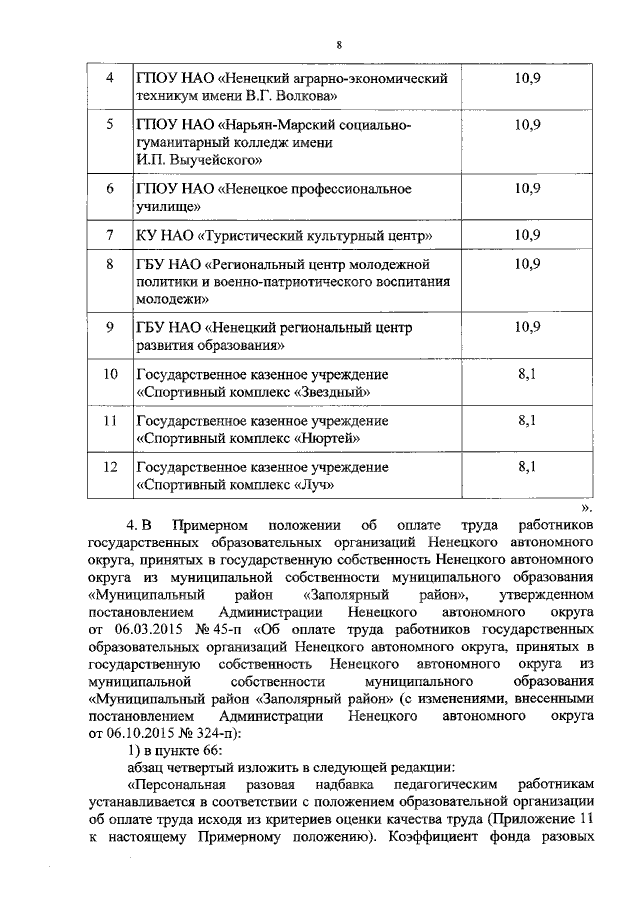 8

| 4 | ГПОУ НАО «Ненецкий аграрно-экономический техникум имени В.Г. Волкова» | 10,9 |
|---|---|---|
| 5 | ГПОУ НАО «Нарьян-Марский социально-гуманитарный колледж имени И.П. Выучейского» | 10,9 |
| 6 | ГПОУ НАО «Ненецкое профессиональное училище» | 10,9 |
| 7 | КУ НАО «Туристический культурный центр» | 10,9 |
| 8 | ГБУ НАО «Региональный центр молодежной политики и военно-патриотического воспитания молодежи» | 10,9 |
| 9 | ГБУ НАО «Ненецкий региональный центр развития образования» | 10,9 |
| 10 | Государственное казенное учреждение «Спортивный комплекс «Звездный» | 8,1 |
| 11 | Государственное казенное учреждение «Спортивный комплекс «Нюртей» | 8,1 |
| 12 | Государственное казенное учреждение «Спортивный комплекс «Луч» | 8,1 |

».

4. В Примерном положении об оплате труда работников государственных образовательных организаций Ненецкого автономного округа, принятых в государственную собственность Ненецкого автономного округа из муниципальной собственности муниципального образования «Муниципальный район «Заполярный район», утвержденном постановлением Администрации Ненецкого автономного округа от 06.03.2015 № 45-п «Об оплате труда работников государственных образовательных организаций Ненецкого автономного округа, принятых в государственную собственность Ненецкого автономного округа из муниципальной собственности муниципального образования «Муниципальный район «Заполярный район» (с изменениями, внесенными постановлением Администрации Ненецкого автономного округа от 06.10.2015 № 324-п):

1) в пункте 66:

абзац четвертый изложить в следующей редакции:

«Персональная разовая надбавка педагогическим работникам устанавливается в соответствии с положением образовательной организации об оплате труда исходя из критериев оценки качества труда (Приложение 11 к настоящему Примерному положению). Коэффициент фонда разовых